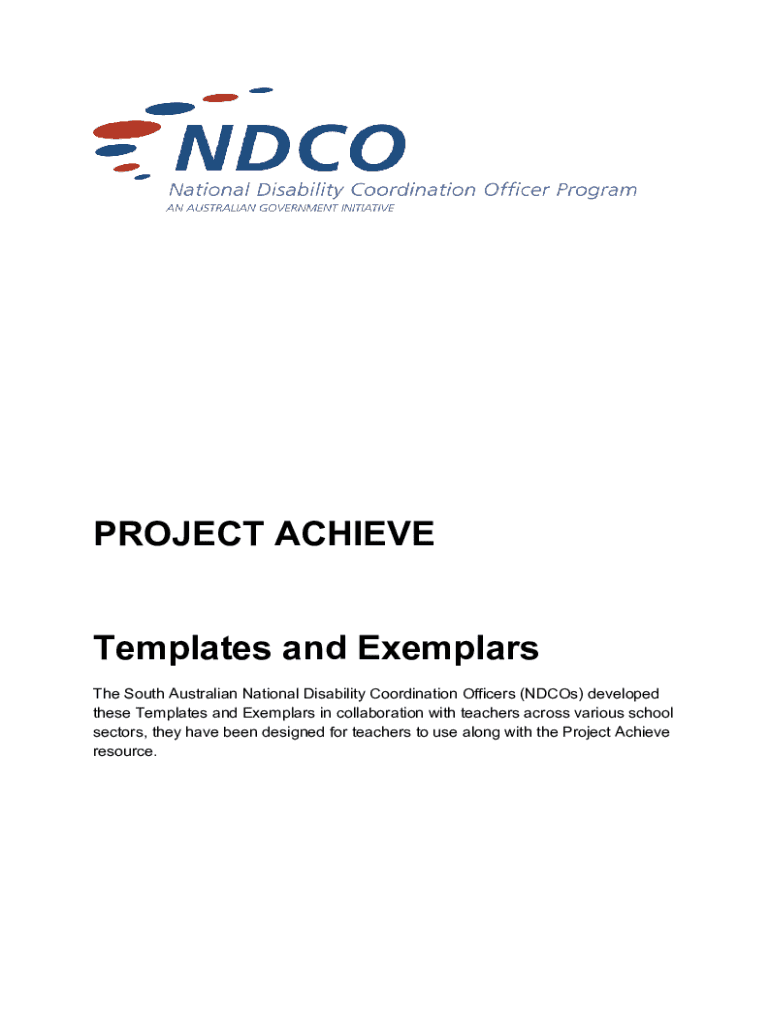 NDCO
National Disability Coordination Officer Program
AN AUSTRALIAN GOVERNMENT INITIATIVE

PROJECT ACHIEVE

Templates and Exemplars

The South Australian National Disability Coordination Officers (NDCOs) developed these Templates and Exemplars in collaboration with teachers across various school sectors, they have been designed for teachers to use along with the Project Achieve resource.